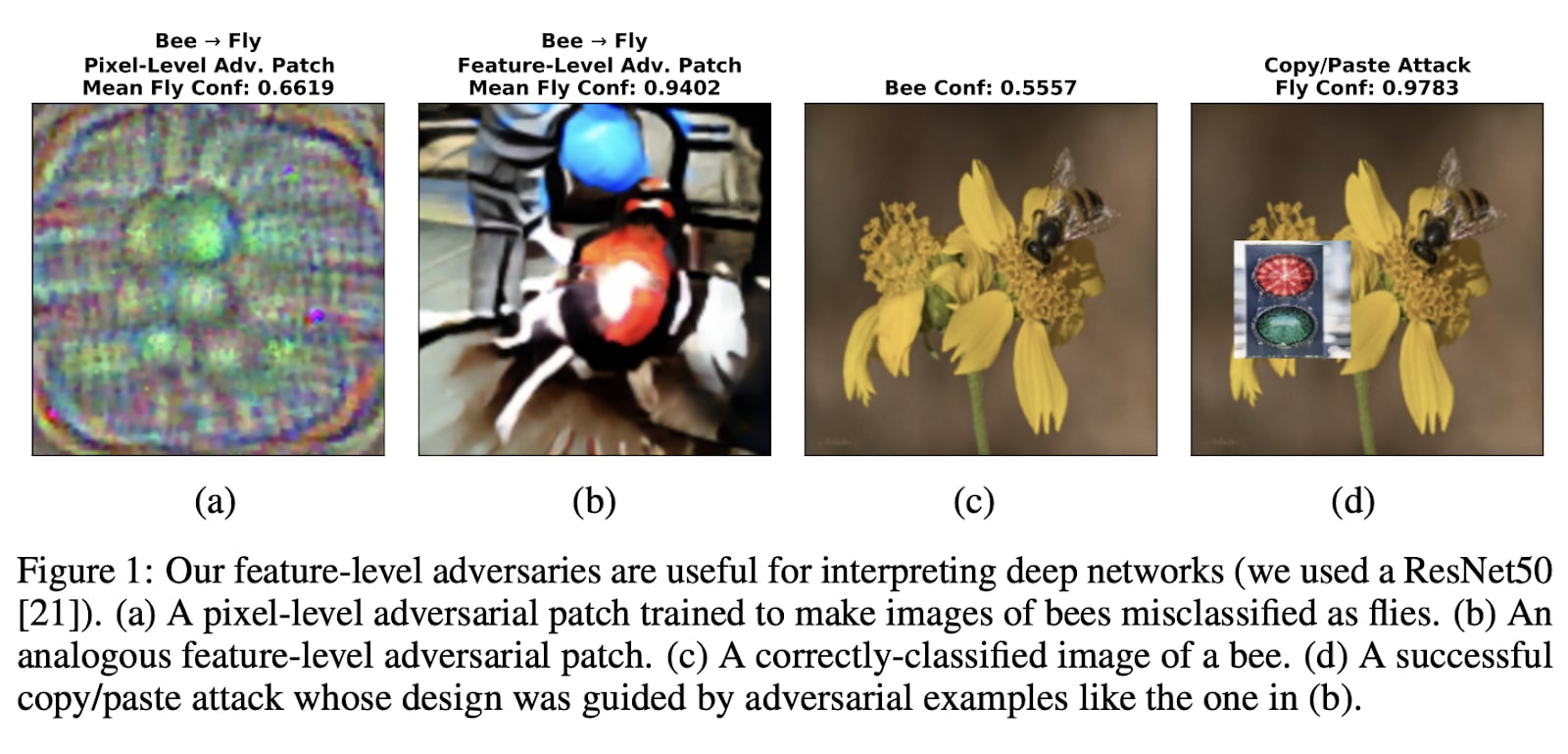 Bee → Fly
Pixel-Level Adv. Patch
Mean Fly Conf: 0.6619

(a)

Bee → Fly
Feature-Level Adv. Patch
Mean Fly Conf: 0.9402

(b)

Bee Conf: 0.5557

(c)

Copy/Paste Attack
Fly Conf: 0.9783

(d)

Figure 1: Our feature-level adversaries are useful for interpreting deep networks (we used a ResNet50 [21]). (a) A pixel-level adversarial patch trained to make images of bees misclassified as flies. (b) An analogous feature-level adversarial patch. (c) A correctly-classified image of a bee. (d) A successful copy/paste attack whose design was guided by adversarial examples like the one in (b).